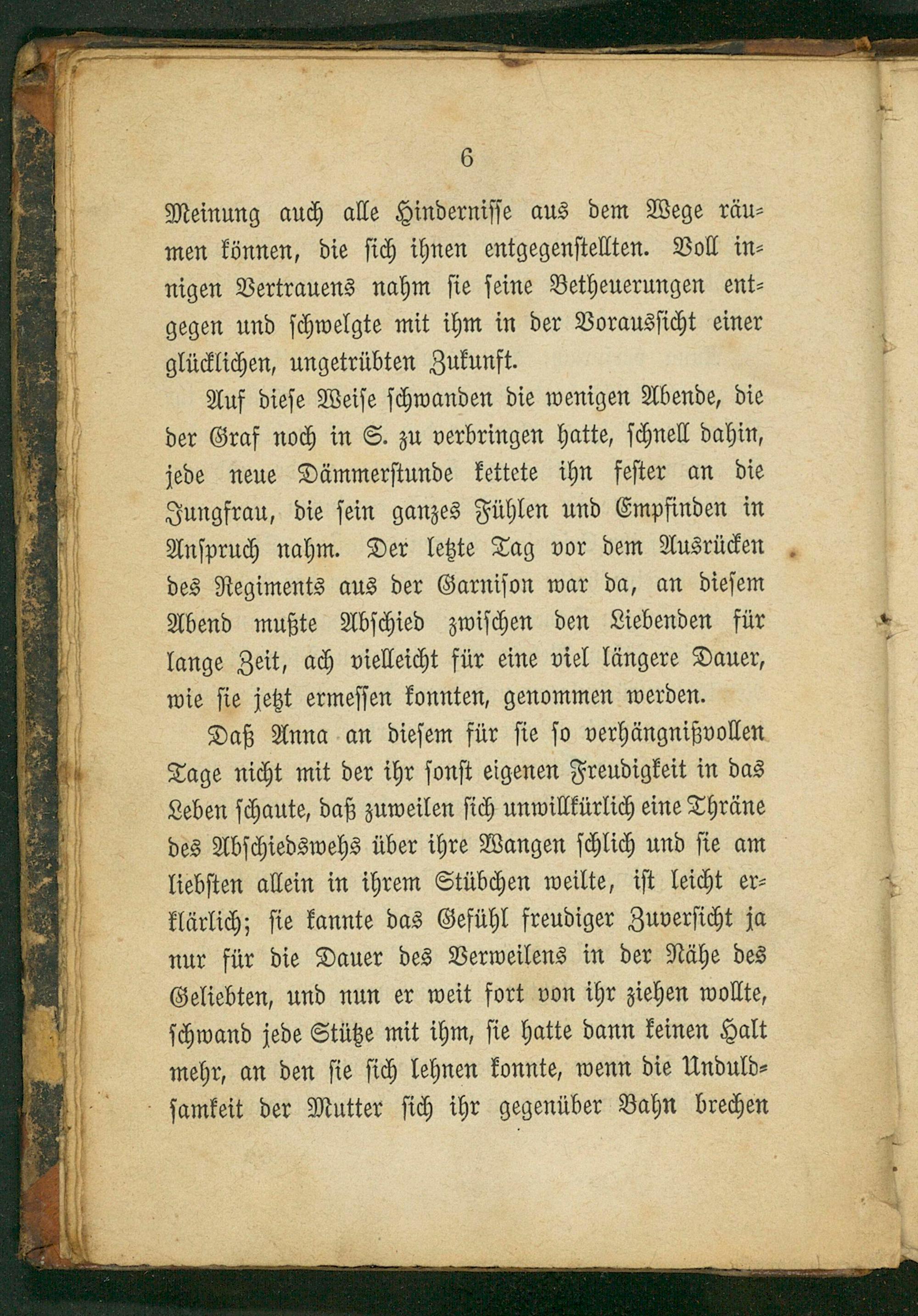 6

Meinung auch alle Hindernisse aus dem Wege räumen können, die sich ihnen entgegenstellten. Voll innigen Vertrauens nahm sie seine Betheuerungen entgegen und schwelgte mit ihm in der Voraussicht einer glücklichen, ungetrübten Zukunft.

Auf diese Weise schwanden die wenigen Abende, die der Graf noch in S. zu verbringen hatte, schnell dahin, jede neue Dämmerstunde kettete ihn fester an die Jungfrau, die sein ganzes Fühlen und Empfinden in Anspruch nahm. Der letzte Tag vor dem Ausrücken des Regiments aus der Garnison war da, an diesem Abend mußte Abschied zwischen den Liebenden für lange Zeit, ach vielleicht für eine viel längere Dauer, wie sie jetzt ermessen konnten, genommen werden.

Daß Anna an diesem für sie so verhängnißvollen Tage nicht mit der ihr sonst eigenen Freudigkeit in das Leben schaute, daß zuweilen sich unwillkürlich eine Thräne des Abschiedswehs über ihre Wangen schlich und sie am liebsten allein in ihrem Stübchen weilte, ist leicht erklärlich; sie kannte das Gefühl freudiger Zuversicht ja nur für die Dauer des Verweilens in der Nähe des Geliebten, und nun er weit fort von ihr ziehen wollte, schwand jede Stütze mit ihm, sie hatte dann keinen Halt mehr, an den sie sich lehnen konnte, wenn die Unduldsamkeit der Mutter sich ihr gegenüber Bahn brechen